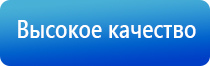 Высокое качество